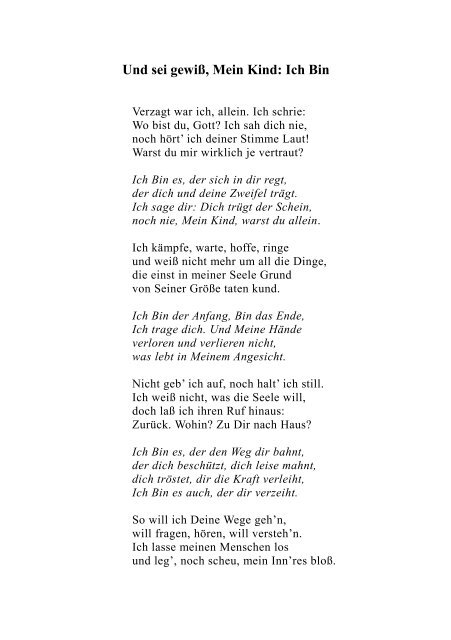 Und sei gewiß, Mein Kind: Ich Bin

Verzagt war ich, allein. Ich schrie:
Wo bist du, Gott? Ich sah dich nie,
noch hört' ich deiner Stimme Laut!
Warst du mir wirklich je vertraut?

Ich Bin es, der sich in dir regt,
der dich und deine Zweifel trägt.
Ich sage dir: Dich trügt der Schein,
noch nie, Mein Kind, warst du allein.

Ich kämpfe, warte, hoffe, ringe
und weiß nicht mehr um all die Dinge,
die einst in meiner Seele Grund
von Seiner Größe taten kund.

Ich Bin der Anfang, Bin das Ende,
Ich trage dich. Und Meine Hände
verloren und verlieren nicht,
was lebt in Meinem Angesicht.

Nicht geb' ich auf, noch halt' ich still.
Ich weiß nicht, was die Seele will,
doch laß ich ihren Ruf hinaus:
Zurück. Wohin? Zu Dir nach Haus?

Ich Bin es, der den Weg dir bahnt,
der dich beschützt, dich leise mahnt,
dich tröstet, dir die Kraft verleiht,
Ich Bin es auch, der dir verzeiht.

So will ich Deine Wege geh'n,
will fragen, hören, will versteh'n.
Ich lasse meinen Menschen los
und leg', noch scheu, mein Inn'res bloß.